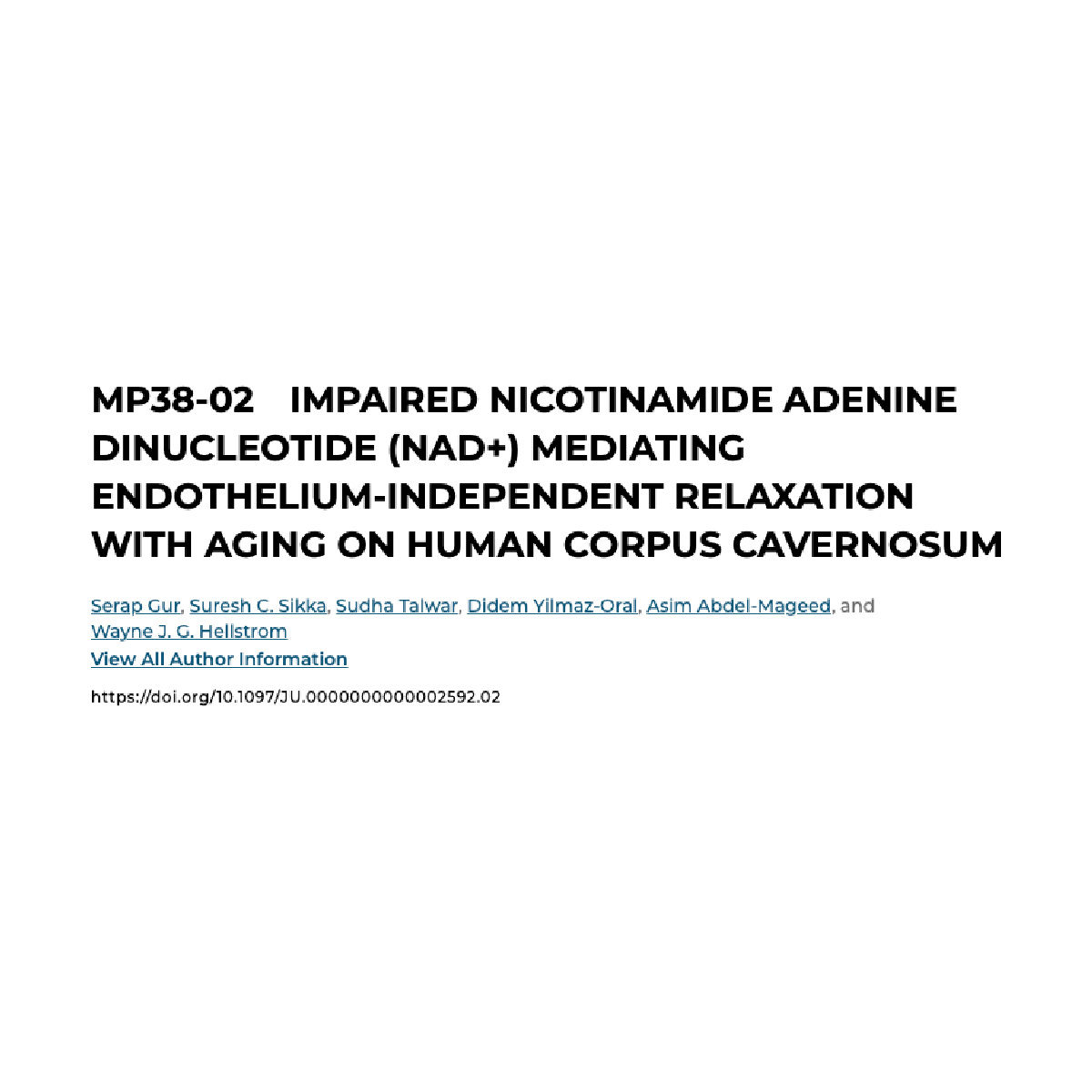 MP38-02 IMPAIRED NICOTINAMIDE ADENINE DINUCLEOTIDE (NAD+) MEDIATING ENDOTHELIUM-INDEPENDENT RELAXATION WITH AGING ON HUMAN CORPUS CAVERNOSUM

Serap Gur, Suresh C. Sikka, Sudha Talwar, Didem Yilmaz-Oral, Asim Abdel-Mageed, and Wayne J. G. Hellstrom

View All Author Information

https://doi.org/10.1097/JU.0000000000002592.02